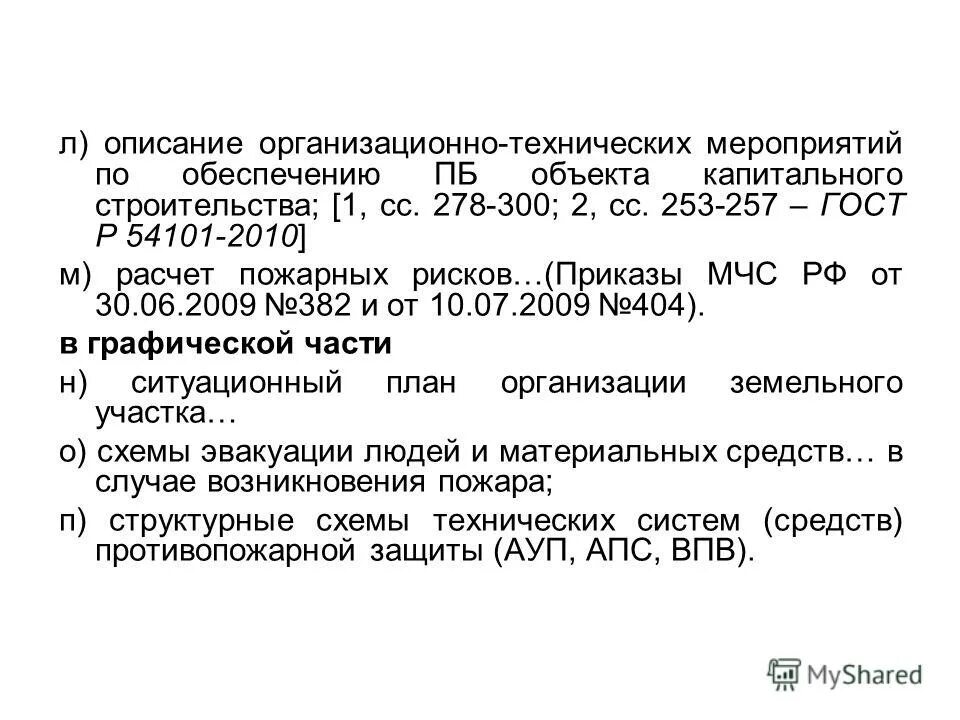 л) описание организационно-технических мероприятий по обеспечению ПБ объекта капитального строительства; [1, сс. 278-300; 2, сс. 253-257 – ГОСТ Р 54101-2010]

м) расчет пожарных рисков…(Приказы МЧС РФ от 30.06.2009 №382 и от 10.07.2009 №404).

в графической части

н) ситуационный план организации земельного участка…

о) схемы эвакуации людей и материальных средств… в случае возникновения пожара;

п) структурные схемы технических систем (средств) противопожарной защиты (АУП, АПС, ВПВ).

MyShared